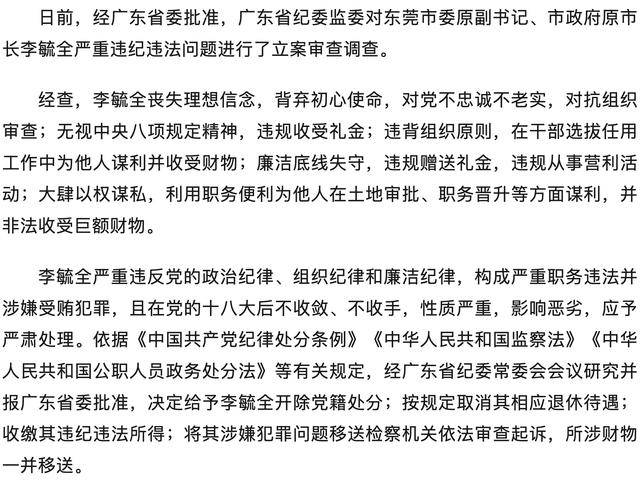 日前，经广东省委批准，广东省纪委监委对东莞市委原副书记、市政府原市长李毓全严重违纪违法问题进行了立案审查调查。

经查，李毓全丧失理想信念，背弃初心使命，对党不忠诚不老实，对抗组织审查；无视中央八项规定精神，违规收受礼金；违背组织原则，在干部选拔任用工作中为他人谋利并收受财物；廉洁底线失守，违规赠送礼金，违规从事营利活动；大肆以权谋私，利用职务便利为他人在土地审批、职务晋升等方面谋利，并非法收受巨额财物。

李毓全严重违反党的政治纪律、组织纪律和廉洁纪律，构成严重职务违法并涉嫌受贿犯罪，且在党的十八大后不收敛、不收手，性质严重，影响恶劣，应予严肃处理。依据《中国共产党纪律处分条例》《中华人民共和国监察法》《中华人民共和国公职人员政务处分法》等有关规定，经广东省纪委常委会会议研究并报广东省委批准，决定给予李毓全开除党籍处分；按规定取消其相应退休待遇；收缴其违纪违法所得；将其涉嫌犯罪问题移送检察机关依法审查起诉，所涉财物一并移送。